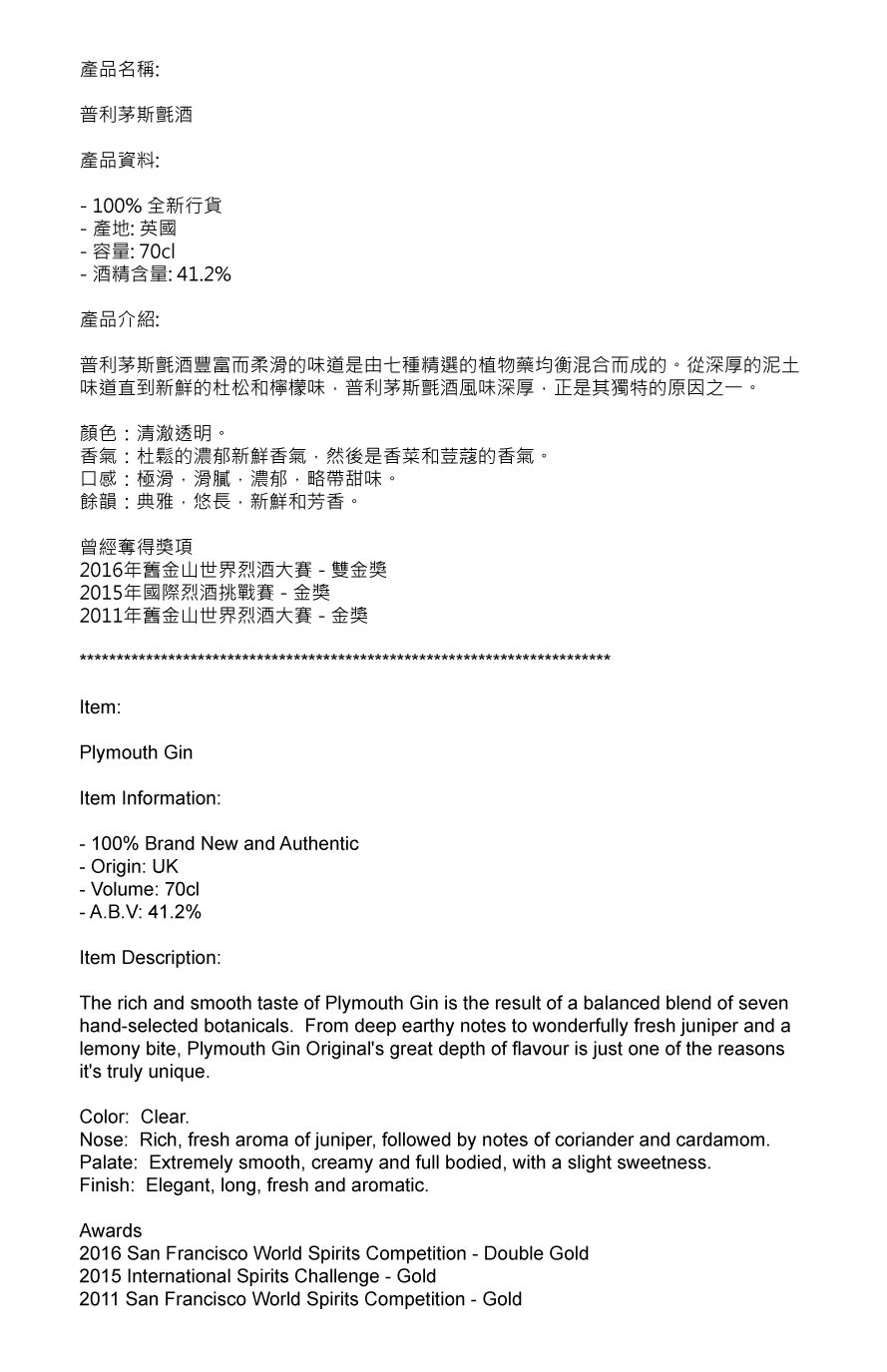 產品名稱:

普利茅斯氈酒

產品資料:

- 100% 全新行貨
- 產地: 英國
- 容量: 70cl
- 酒精含量: 41.2%

產品介紹:

普利茅斯氈酒豐富而柔滑的味道是由七種精選的植物藥均衡混合而成的。從深厚的泥土味道直到新鮮的杜松和檸檬味，普利茅斯氈酒風味深厚，正是其獨特的原因之一。

顏色：清澈透明。
香氣：杜鬆的濃郁新鮮香氣，然後是香菜和荳蔻的香氣。
口感：極滑，滑膩，濃郁，略帶甜味。
餘韻：典雅，悠長，新鮮和芳香。

曾經奪得獎項
2016年舊金山世界烈酒大賽 - 雙金獎
2015年國際烈酒挑戰賽 - 金獎
2011年舊金山世界烈酒大賽 - 金獎

**************************************************************************

Item:

Plymouth Gin

Item Information:

- 100% Brand New and Authentic
- Origin: UK
- Volume: 70cl
- A.B.V: 41.2%

Item Description:

The rich and smooth taste of Plymouth Gin is the result of a balanced blend of seven hand-selected botanicals. From deep earthy notes to wonderfully fresh juniper and a lemony bite, Plymouth Gin Original's great depth of flavour is just one of the reasons it's truly unique.

Color: Clear.
Nose: Rich, fresh aroma of juniper, followed by notes of coriander and cardamom.
Palate: Extremely smooth, creamy and full bodied, with a slight sweetness.
Finish: Elegant, long, fresh and aromatic.

Awards
2016 San Francisco World Spirits Competition - Double Gold
2015 International Spirits Challenge - Gold
2011 San Francisco World Spirits Competition - Gold